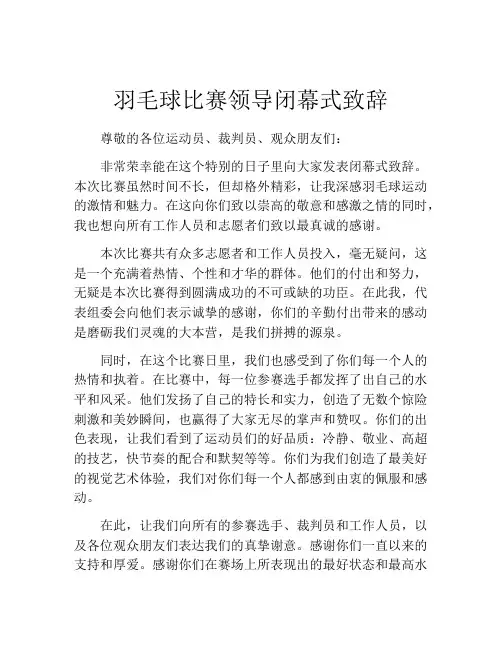 羽毛球比赛领导闭幕式致辞

尊敬的各位运动员、裁判员、观众朋友们：

非常荣幸能在这个特别的日子里向大家发表闭幕式致辞。本次比赛虽然时间不长，但却格外精彩，让我深感羽毛球运动的激情和魅力。在这向你们致以崇高的敬意和感激之情的同时，我也想向所有工作人员和志愿者们致以最真诚的感谢。

本次比赛共有众多志愿者和工作人员投入，毫无疑问，这是一个充满着热情、个性和才华的群体。他们的付出和努力，无疑是本次比赛得到圆满成功的不可或缺的功臣。在此我，代表组委会向他们表示诚挚的感谢，你们的辛勤付出带来的感动是磨砺我们灵魂的大本营，是我们拼搏的源泉。

同时，在这个比赛日里，我们也感受到了你们每一个人的热情和执着。在比赛中，每一位参赛选手都发挥了出自己的水平和风采。他们发扬了自己的特长和实力，创造了无数个惊险刺激和美妙瞬间，也赢得了大家无尽的掌声和赞叹。你们的出色表现，让我们看到了运动员们的好品质：冷静、敬业、高超的技艺，快节奏的配合和默契等等。你们为我们创造了最美好的视觉艺术体验，我们对你们每一个人都感到由衷的佩服和感动。

在此，让我们向所有的参赛选手、裁判员和工作人员，以及各位观众朋友们表达我们的真挚谢意。感谢你们一直以来的支持和厚爱。感谢你们在赛场上所表现出的最好状态和最高水